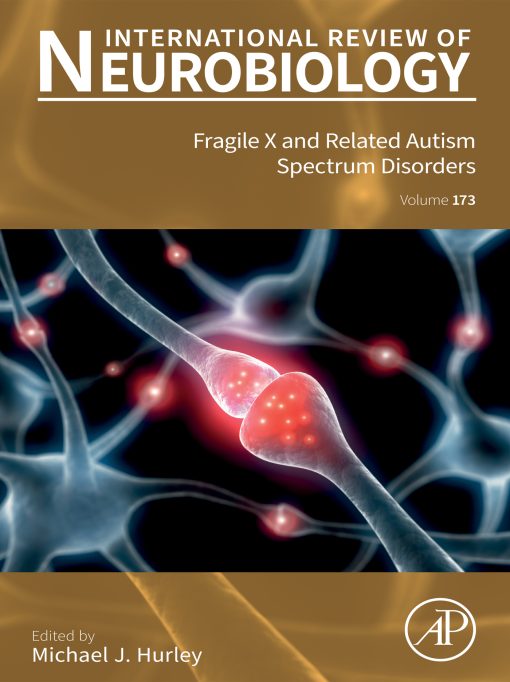 INTERNATIONAL REVIEW OF
NEUROBIOLOGY

Fragile X and Related Autism Spectrum Disorders

Volume 173

Edited by
Michael J. Hurley

AP